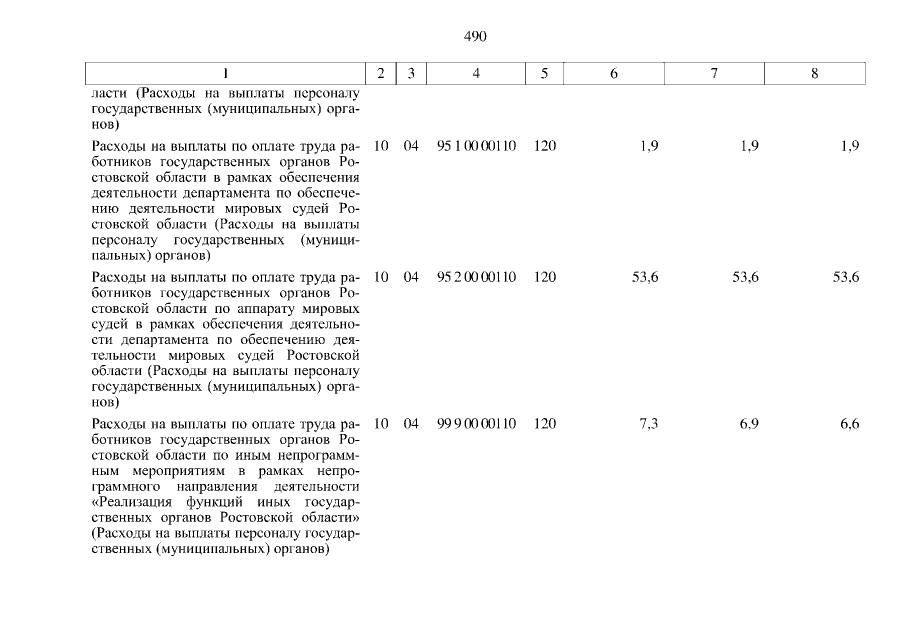 490

| 1 | 2 | 3 | 4 | 5 | 6 | 7 | 8 |
|---|---|---|---|---|---|---|---|
| ласти (Расходы на выплаты персоналу государственных (муниципальных) органов) | | | | | | | |
| Расходы на выплаты по оплате труда работников государственных органов Ростовской области в рамках обеспечения деятельности департамента по обеспечению деятельности мировых судей Ростовской области (Расходы на выплаты персоналу государственных (муниципальных) органов) | 10 | 04 | 95 1 00 00110 | 120 | 1,9 | 1,9 | 1,9 |
| Расходы на выплаты по оплате труда работников государственных органов Ростовской области по аппарату мировых судей в рамках обеспечения деятельности департамента по обеспечению деятельности мировых судей Ростовской области (Расходы на выплаты персоналу государственных (муниципальных) органов) | 10 | 04 | 95 2 00 00110 | 120 | 53,6 | 53,6 | 53,6 |
| Расходы на выплаты по оплате труда работников государственных органов Ростовской области по иным непрограммным мероприятиям в рамках непрограммного направления деятельности «Реализация функций иных государственных органов Ростовской области» (Расходы на выплаты персоналу государственных (муниципальных) органов) | 10 | 04 | 99 9 00 00110 | 120 | 7,3 | 6,9 | 6,6 |